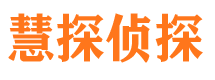 慧探侦探